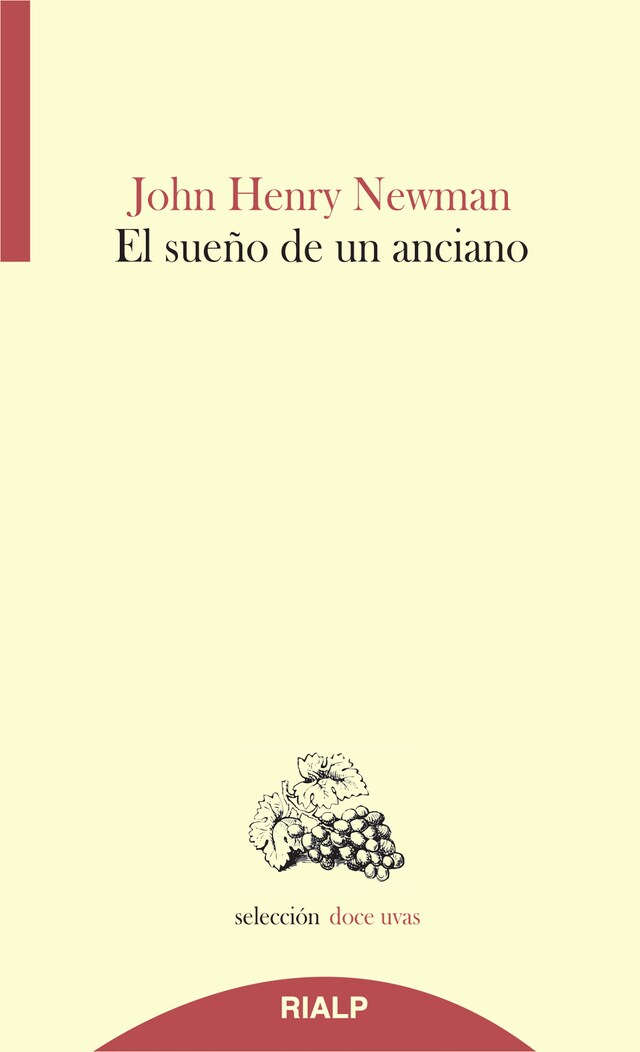 John Henry Newman
El sueño de un anciano

selección doce uvas

RIALP